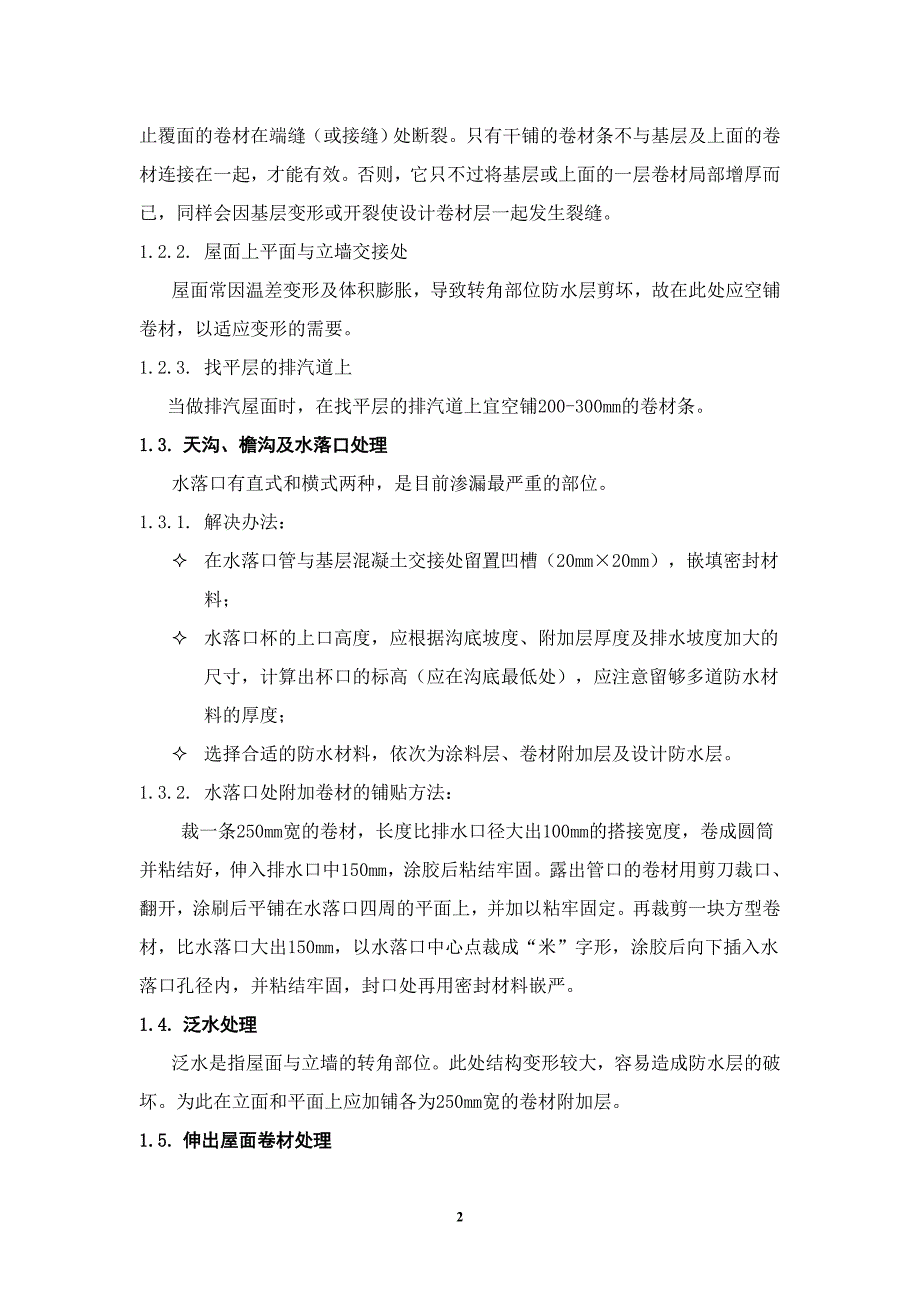 止覆面的卷材在端缝（或接缝）处断裂。只有干铺的卷材条不与基层及上面的卷材连接在一起，才能有效。否则，它只不过将基层或上面的一层卷材局部增厚而已，同样会因基层变形或开裂使设计卷材层一起发生裂缝。

1.2.2. 屋面上平面与立墙交接处

屋面常因温差变形及体积膨胀，导致转角部位防水层剪坏，故在此处应空铺卷材，以适应变形的需要。

1.2.3. 找平层的排汽道上

当做排汽屋面时，在找平层的排汽道上宜空铺200-300mm的卷材条。

1.3. 天沟、檐沟及水落口处理

水落口有直式和横式两种，是目前渗漏最严重的部位。

1.3.1. 解决办法：

✧ 在水落口管与基层混凝土交接处留置凹槽（20mm×20mm），嵌填密封材料；

✧ 水落口杯的上口高度，应根据沟底坡度、附加层厚度及排水坡度加大的尺寸，计算出杯口的标高（应在沟底最低处），应注意留够多道防水材料的厚度；

✧ 选择合适的防水材料，依次为涂料层、卷材附加层及设计防水层。

1.3.2. 水落口处附加卷材的铺贴方法：

裁一条250mm宽的卷材，长度比排水口径大出100mm的搭接宽度，卷成圆筒并粘结好，伸入排水口中150mm，涂胶后粘结牢固。露出管口的卷材用剪刀裁口、翻开，涂刷后平铺在水落口四周的平面上，并加以粘牢固定。再裁剪一块方型卷材，比水落口大出150mm，以水落口中心点裁成“米”字形，涂胶后向下插入水落口孔径内，并粘结牢固，封口处再用密封材料嵌严。

1.4. 泛水处理

泛水是指屋面与立墙的转角部位。此处结构变形较大，容易造成防水层的破坏。为此在立面和平面上应加铺各为250mm宽的卷材附加层。

1.5. 伸出屋面卷材处理

2